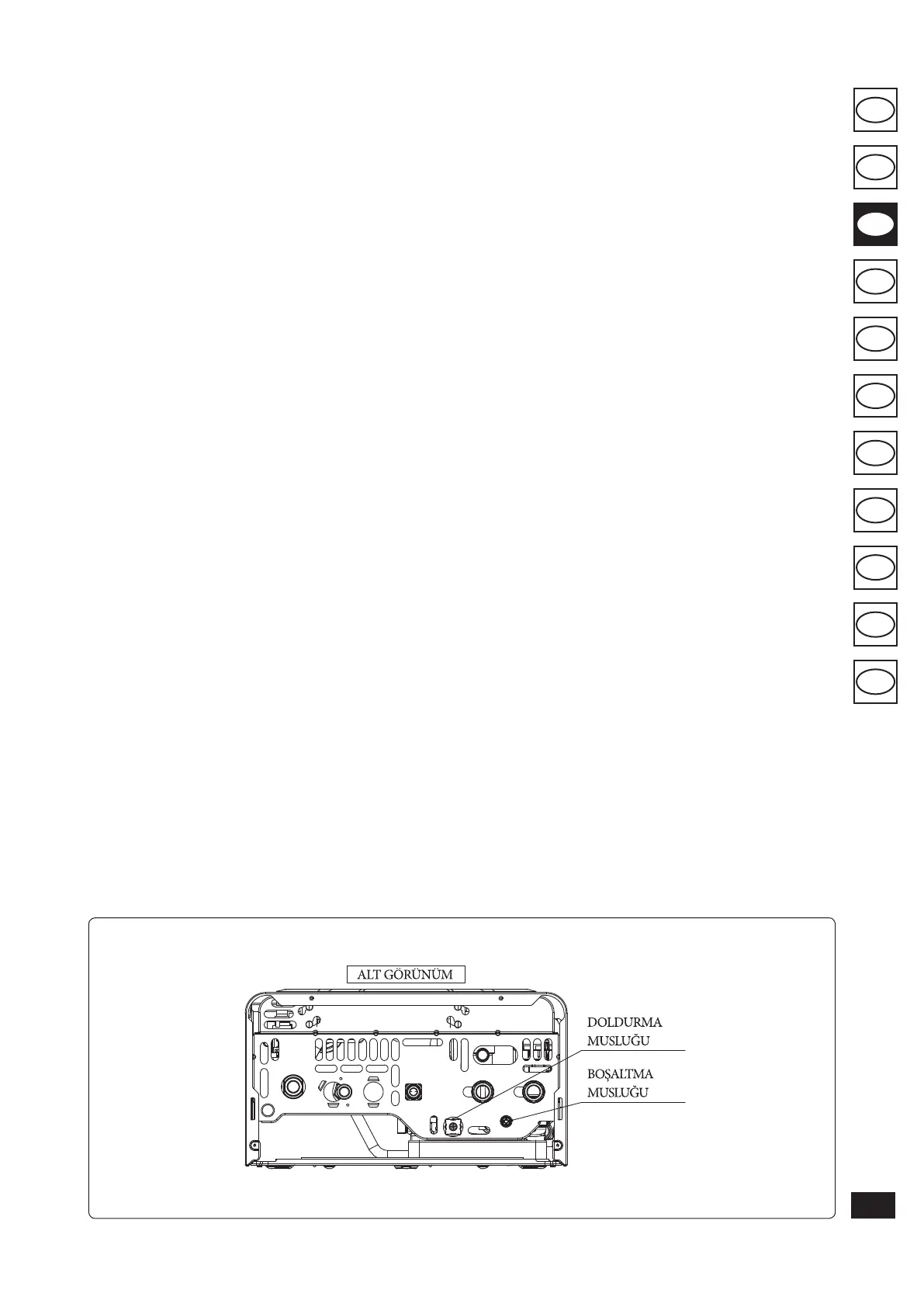 ALT GÖRÜNÜM

DOLDURMA MUSLUĞU

BOŞALTMA MUSLUĞU